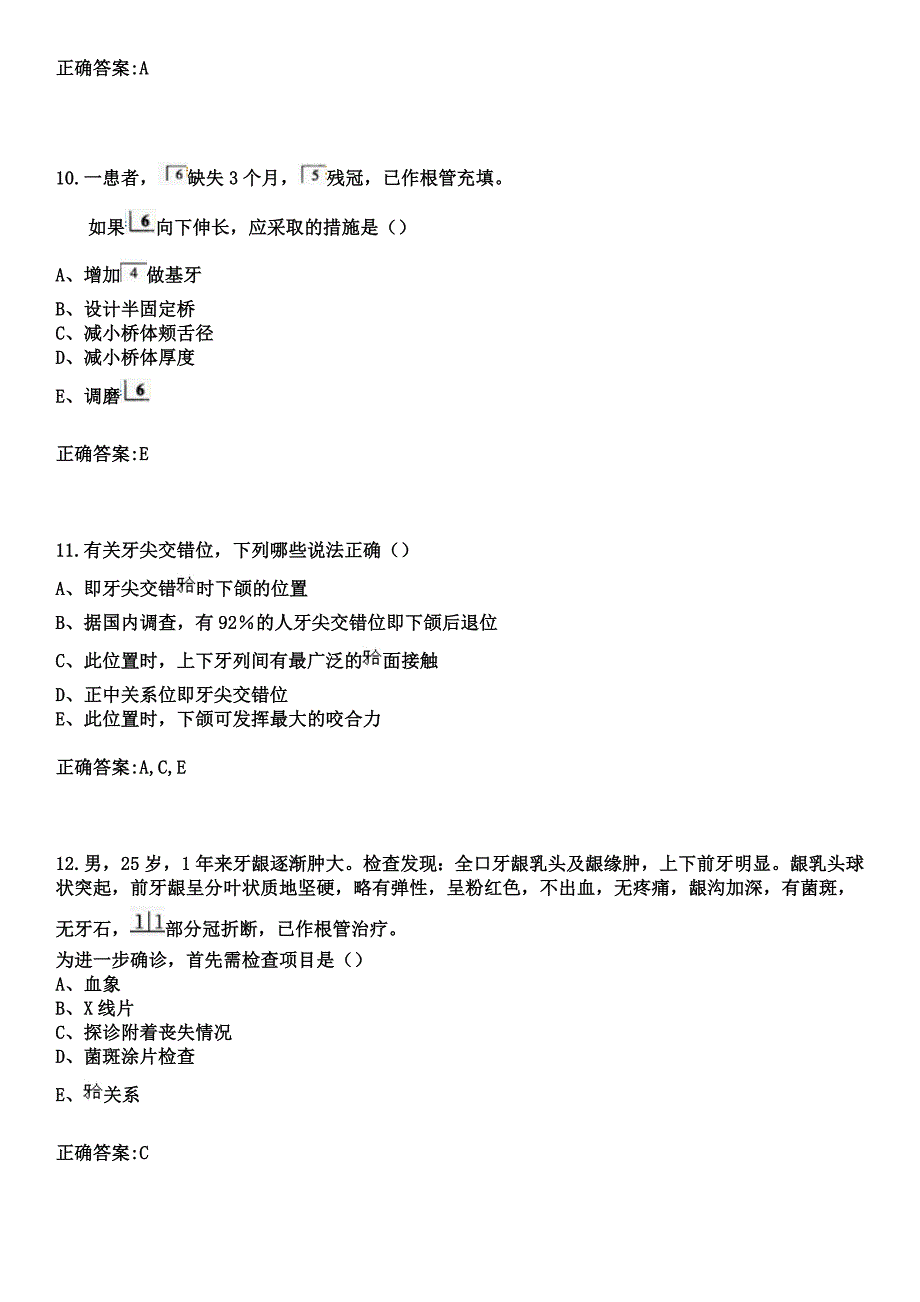 正确答案:A

10.一患者，6缺失3个月，5残冠，已作根管充填。

如果6向下伸长，应采取的措施是（）

A、增加4做基牙
B、设计半固定桥
C、减小桥体颊舌径
D、减小桥体厚度
E、调磨6

正确答案:E

11.有关牙尖交错位，下列哪些说法正确（）

A、即牙尖交错𬌗时下颌的位置
B、据国内调查，有92%的人牙尖交错位即下颌后退位
C、此位置时，上下牙列间有最广泛的𬌗面接触
D、正中关系位即牙尖交错位
E、此位置时，下颌可发挥最大的咬合力

正确答案:A,C,E

12.男，25岁，1年来牙龈逐渐肿大。检查发现：全口牙龈乳头及龈缘肿，上下前牙明显。龈乳头球状突起，前牙龈呈分叶状质地坚硬，略有弹性，呈粉红色，不出血，无疼痛，龈沟加深，有菌斑，无牙石，1|1部分冠折断，已作根管治疗。
为进一步确诊，首先需检查项目是（）
A、血象
B、X线片
C、探诊附着丧失情况
D、菌斑涂片检查
E、𬌗关系

正确答案:C